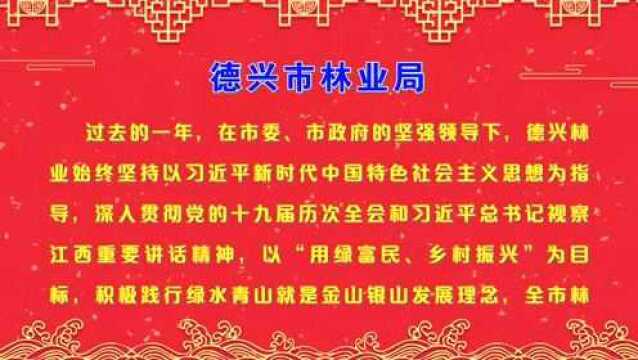 德兴市林业局

过去的一年，在市委、市政府的坚强领导下，德兴林业始终坚持以习近平新时代中国特色社会主义思想为指导，深入贯彻党的十九届历次全会和习近平总书记视察江西重要讲话精神，以“用绿富民、乡村振兴”为目标，积极践行绿水青山就是金山银山发展理念，全市林